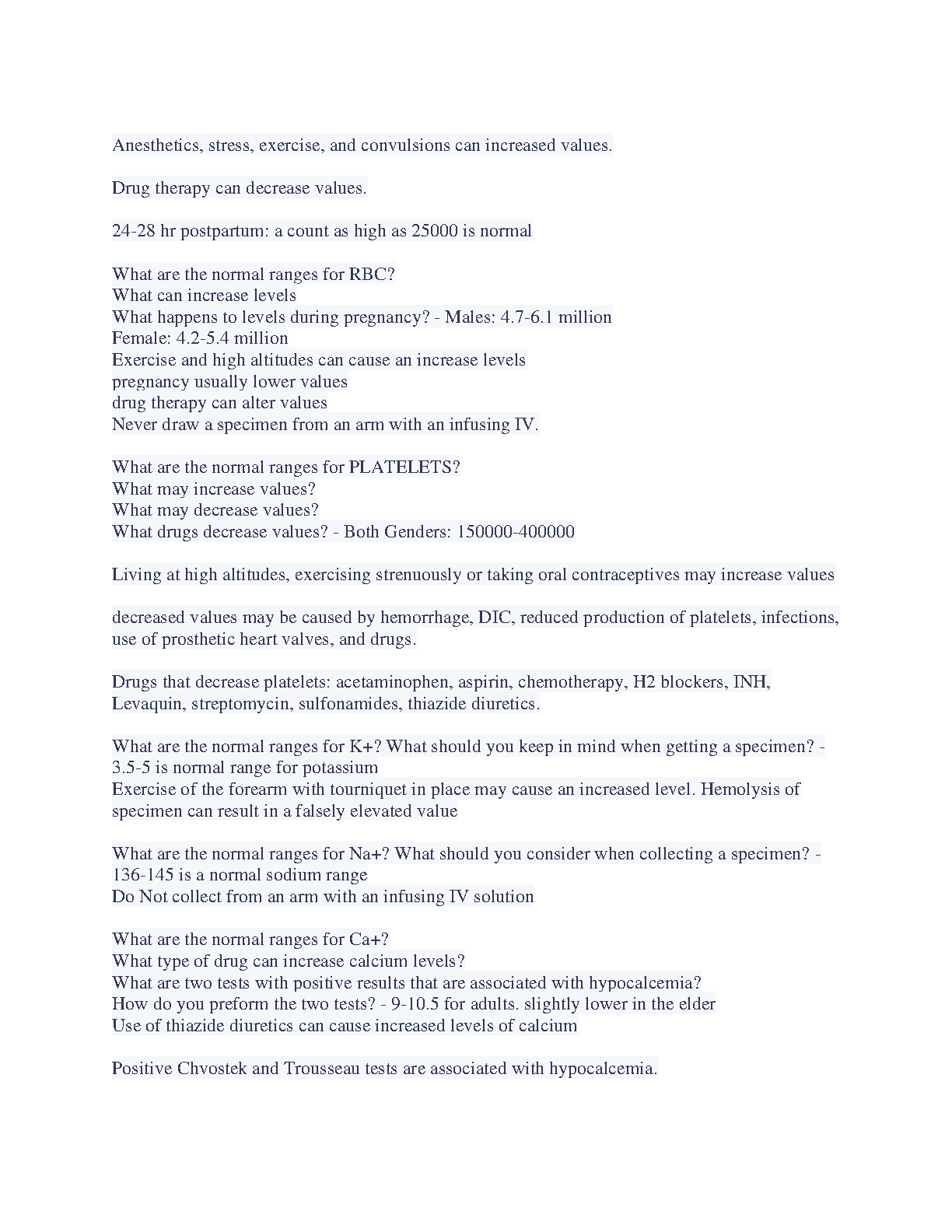 Anesthetics, stress, exercise, and convulsions can increased values.

Drug therapy can decrease values.

24-28 hr postpartum: a count as high as 25000 is normal

What are the normal ranges for RBC?
What can increase levels
What happens to levels during pregnancy? - Males: 4.7-6.1 million
Female: 4.2-5.4 million
Exercise and high altitudes can cause an increase levels
pregnancy usually lower values
drug therapy can alter values
Never draw a specimen from an arm with an infusing IV.

What are the normal ranges for PLATELETS?
What may increase values?
What may decrease values?
What drugs decrease values? - Both Genders: 150000-400000

Living at high altitudes, exercising strenuously or taking oral contraceptives may increase values

decreased values may be caused by hemorrhage, DIC, reduced production of platelets, infections, use of prosthetic heart valves, and drugs.

Drugs that decrease platelets: acetaminophen, aspirin, chemotherapy, H2 blockers, INH, Levaquin, streptomycin, sulfonamides, thiazide diuretics.

What are the normal ranges for K+? What should you keep in mind when getting a specimen? - 3.5-5 is normal range for potassium
Exercise of the forearm with tourniquet in place may cause an increased level. Hemolysis of specimen can result in a falsely elevated value

What are the normal ranges for Na+? What should you consider when collecting a specimen? - 136-145 is a normal sodium range
Do Not collect from an arm with an infusing IV solution

What are the normal ranges for Ca+?
What type of drug can increase calcium levels?
What are two tests with positive results that are associated with hypocalcemia?
How do you preform the two tests? - 9-10.5 for adults. slightly lower in the elder
Use of thiazide diuretics can cause increased levels of calcium

Positive Chvostek and Trousseau tests are associated with hypocalcemia.